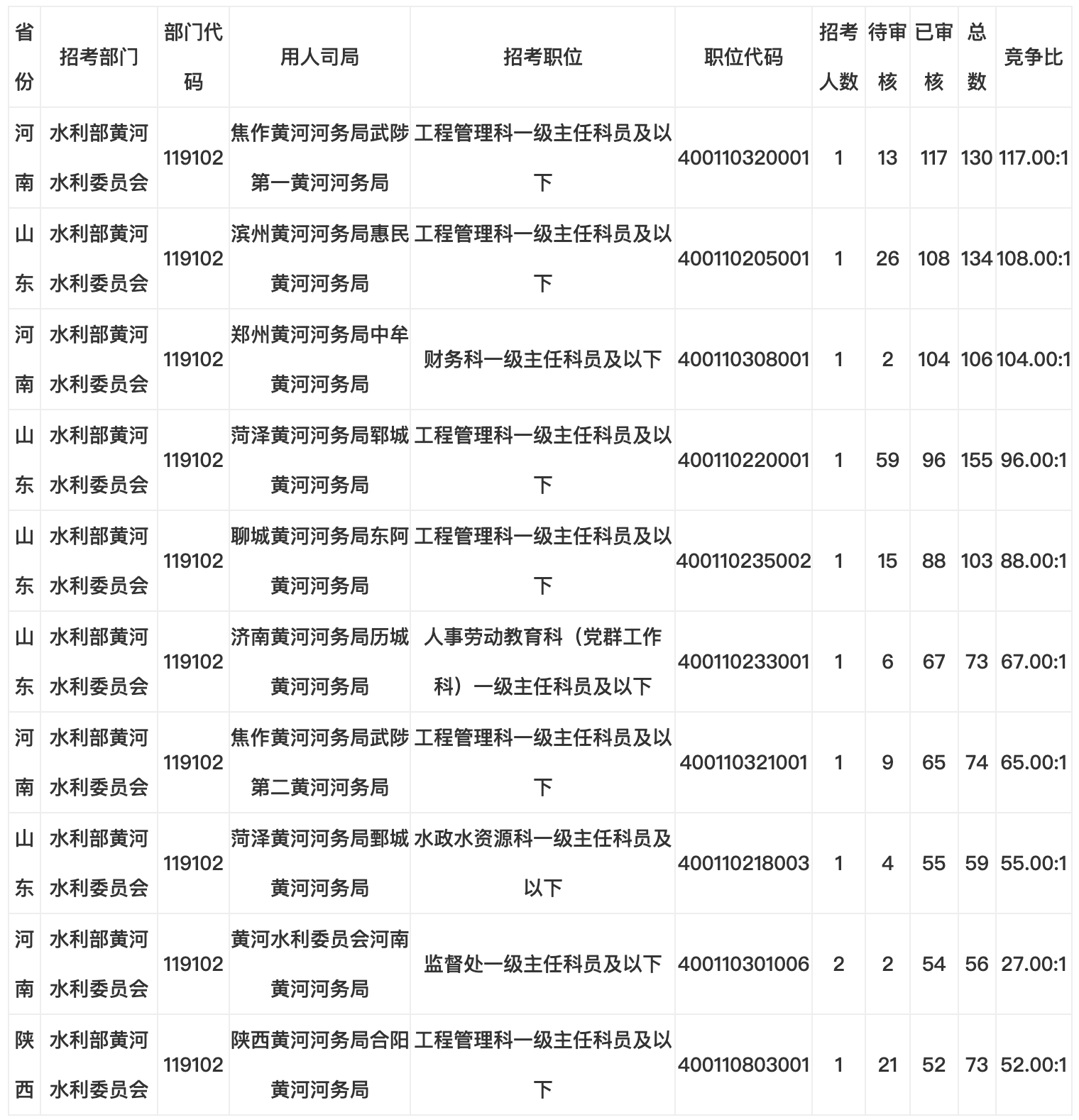 | 省份 | 招考部门 | 部门代码 | 用人司局 | 招考职位 | 职位代码 | 招考人数 | 待审核 | 已审核 | 总数 | 竞争比 |
|---|---|---|---|---|---|---|---|---|---|---|
| 河南 | 水利部黄河水利委员会 | 119102 | 焦作黄河河务局武陟第一黄河河务局 | 工程管理科一级主任科员及以下 | 400110320001 | 1 | 13 | 117 | 130 | 117.00:1 |
| 山东 | 水利部黄河水利委员会 | 119102 | 滨州黄河河务局惠民黄河河务局 | 工程管理科一级主任科员及以下 | 400110205001 | 1 | 26 | 108 | 134 | 108.00:1 |
| 河南 | 水利部黄河水利委员会 | 119102 | 郑州黄河河务局中牟黄河河务局 | 财务科一级主任科员及以下 | 400110308001 | 1 | 2 | 104 | 106 | 104.00:1 |
| 山东 | 水利部黄河水利委员会 | 119102 | 菏泽黄河河务局郓城黄河河务局 | 工程管理科一级主任科员及以下 | 400110220001 | 1 | 59 | 96 | 155 | 96.00:1 |
| 山东 | 水利部黄河水利委员会 | 119102 | 聊城黄河河务局东阿黄河河务局 | 工程管理科一级主任科员及以下 | 400110235002 | 1 | 15 | 88 | 103 | 88.00:1 |
| 山东 | 水利部黄河水利委员会 | 119102 | 济南黄河河务局历城黄河河务局 | 人事劳动教育科（党群工作科）一级主任科员及以下 | 400110233001 | 1 | 6 | 67 | 73 | 67.00:1 |
| 河南 | 水利部黄河水利委员会 | 119102 | 焦作黄河河务局武陟第二黄河河务局 | 工程管理科一级主任科员及以下 | 400110321001 | 1 | 9 | 65 | 74 | 65.00:1 |
| 山东 | 水利部黄河水利委员会 | 119102 | 菏泽黄河河务局鄄城黄河河务局 | 水政水资源科一级主任科员及以下 | 400110218003 | 1 | 4 | 55 | 59 | 55.00:1 |
| 河南 | 水利部黄河水利委员会 | 119102 | 黄河水利委员会河南黄河河务局 | 监督处一级主任科员及以下 | 400110301006 | 2 | 2 | 54 | 56 | 27.00:1 |
| 陕西 | 水利部黄河水利委员会 | 119102 | 陕西黄河河务局合阳黄河河务局 | 工程管理科一级主任科员及以下 | 400110803001 | 1 | 21 | 52 | 73 | 52.00:1 |